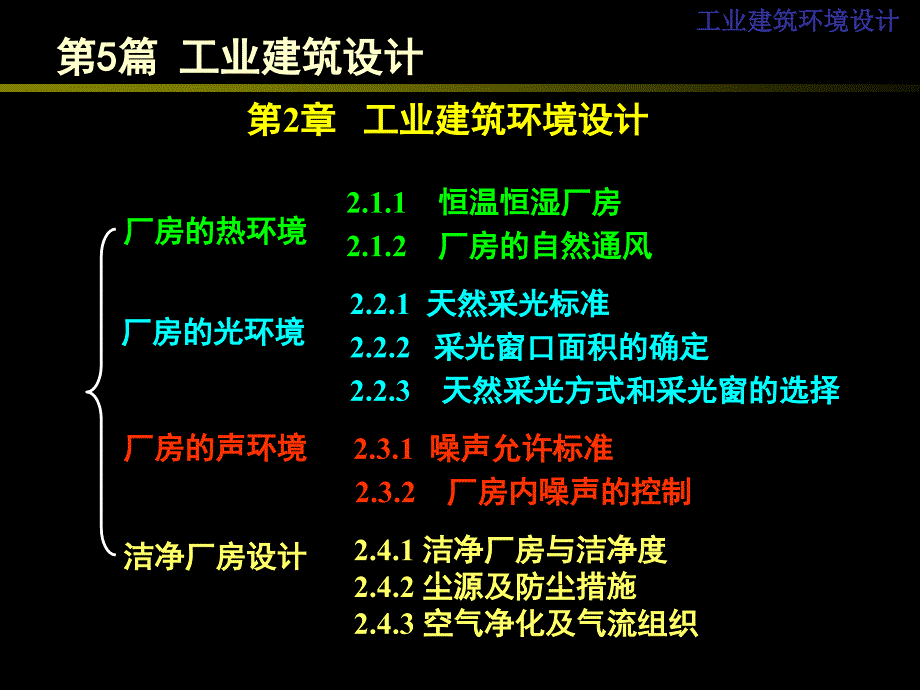 工业建筑环境设计

第5篇 工业建筑设计

第2章 工业建筑环境设计

厂房的热环境
2.1.1 恒温恒湿厂房
2.1.2 厂房的自然通风

厂房的光环境
2.2.1 天然采光标准
2.2.2 采光窗口面积的确定
2.2.3 天然采光方式和采光窗的选择

厂房的声环境
2.3.1 噪声允许标准
2.3.2 厂房内噪声的控制

洁净厂房设计
2.4.1 洁净厂房与洁净度
2.4.2 尘源及防尘措施
2.4.3 空气净化及气流组织